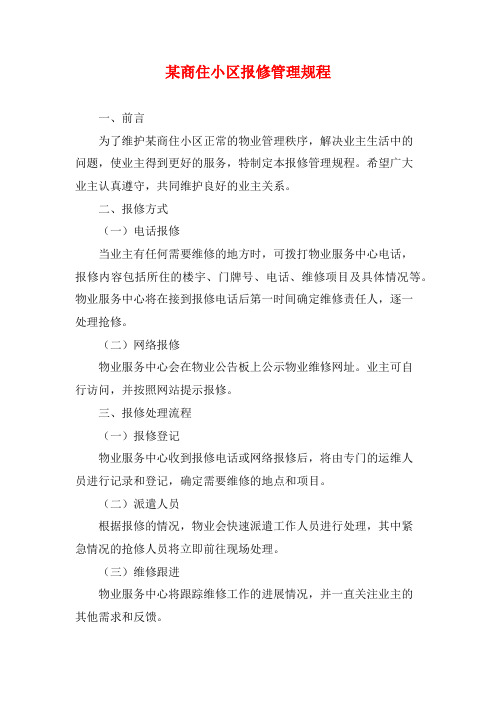 某商住小区报修管理规程

一、前言

为了维护某商住小区正常的物业管理秩序，解决业主生活中的问题，使业主得到更好的服务，特制定本报修管理规程。希望广大业主认真遵守，共同维护良好的业主关系。

二、报修方式

（一）电话报修

当业主有任何需要维修的地方时，可拨打物业服务中心电话，报修内容包括所住的楼宇、门牌号、电话、维修项目及具体情况等。物业服务中心将在接到报修电话后第一时间确定维修责任人，逐一处理抢修。

（二）网络报修

物业服务中心会在物业公告板上公示物业维修网址。业主可自行访问，并按照网站提示报修。

三、报修处理流程

（一）报修登记

物业服务中心收到报修电话或网络报修后，将由专门的运维人员进行记录和登记，确定需要维修的地点和项目。

（二）派遣人员

根据报修的情况，物业会快速派遣工作人员进行处理，其中紧急情况的抢修人员将立即前往现场处理。

（三）维修跟进

物业服务中心将跟踪维修工作的进展情况，并一直关注业主的其他需求和反馈。